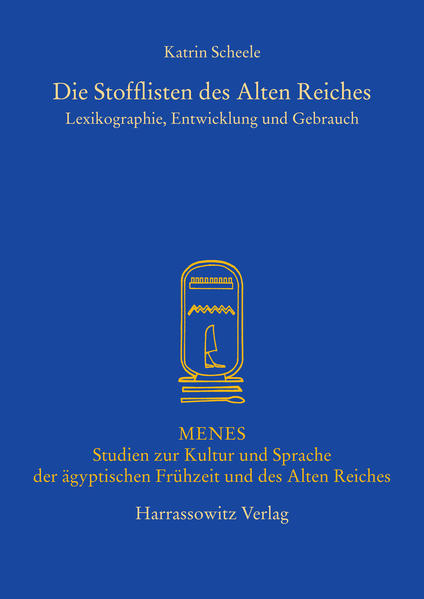 Katrin Scheele

Die Stofflisten des Alten Reiches
Lexikographie, Entwicklung und Gebrauch

MENES
Studien zur Kultur und Sprache der ägyptischen Frühzeit und des Alten Reiches

Harrassowitz Verlag